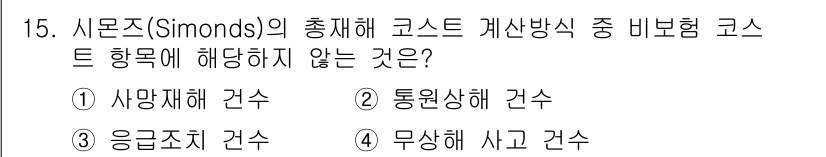 15. 시몬즈(Simonds)의 총재해 코스트 계산방식 중 비보험 코스트 항목에 해당하지 않는 것은?

① 사망재해 건수　② 통원상해 건수

③ 응급조치 건수　④ 무상해 사고 건수